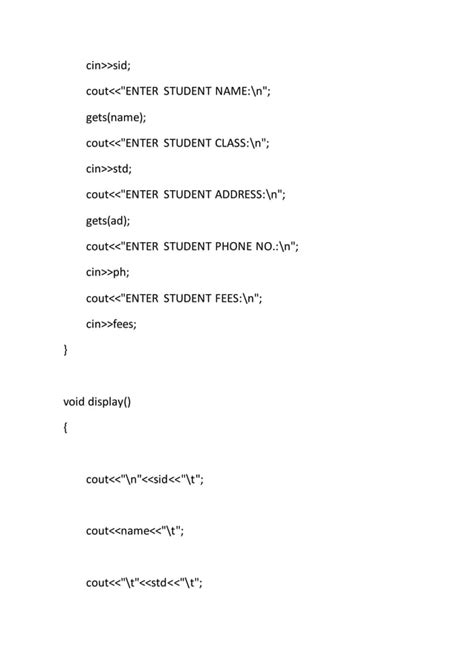 cin>>sid;

cout<<"ENTER STUDENT NAME:\n";

gets(name);

cout<<"ENTER STUDENT CLASS:\n";

cin>>std;

cout<<"ENTER STUDENT ADDRESS:\n";

gets(ad);

cout<<"ENTER STUDENT PHONE NO.:\n";

cin>>ph;

cout<<"ENTER STUDENT FEES:\n";

cin>>fees;

}

void display()

{

cout<<"\n"<<sid<<"\t";

cout<<name<<"\t";

cout<<"\t"<<std<<"\t";